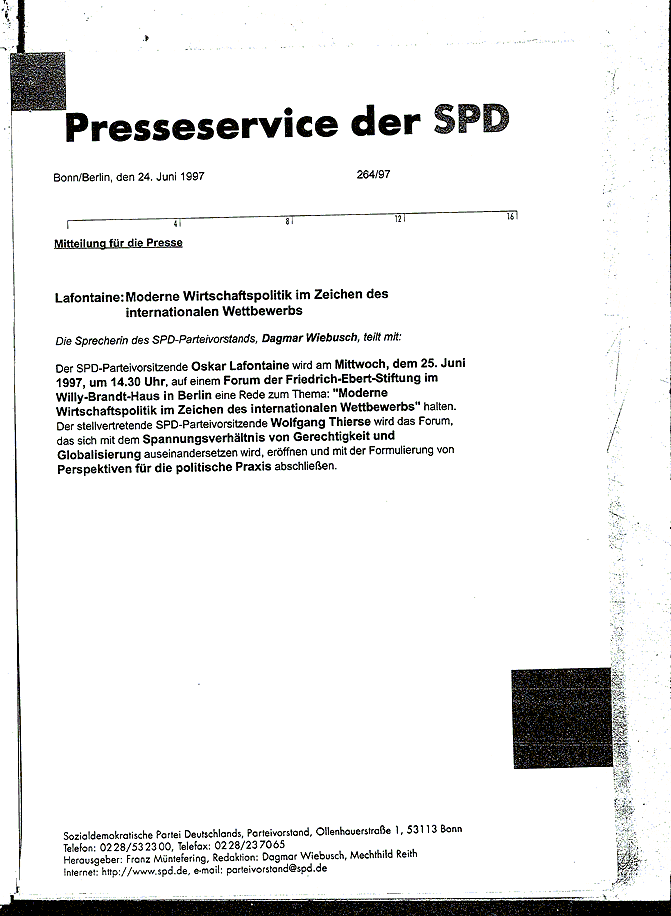 Presseservice der SPD

Bonn/Berlin, den 24. Juni 1997

264/97

4 8 12 16

Mitteilung für die Presse

Lafontaine: Moderne Wirtschaftspolitik im Zeichen des internationalen Wettbewerbs

Die Sprecherin des SPD-Parteivorstands, Dagmar Wiebusch, teilt mit:

Der SPD-Parteivorsitzende Oskar Lafontaine wird am Mittwoch, dem 25. Juni 1997, um 14.30 Uhr, auf einem Forum der Friedrich-Ebert-Stiftung im Willy-Brandt-Haus in Berlin eine Rede zum Thema: "Moderne Wirtschaftspolitik im Zeichen des internationalen Wettbewerbs" halten. Der stellvertretende SPD-Parteivorsitzende Wolfgang Thierse wird das Forum, das sich mit dem Spannungsverhältnis von Gerechtigkeit und Globalisierung auseinandersetzen wird, eröffnen und mit der Formulierung von Perspektiven für die politische Praxis abschließen.

Sozialdemokratische Partei Deutschlands, Parteivorstand, Ollenhauerstraße 1, 53113 Bonn
Telefon: 0228/532300, Telefax: 0228/237065
Herausgeber: Franz Müntefering, Redaktion: Dagmar Wiebusch, Mechthild Reith
Internet: http://www.spd.de, e-mail: parteivorstand@spd.de